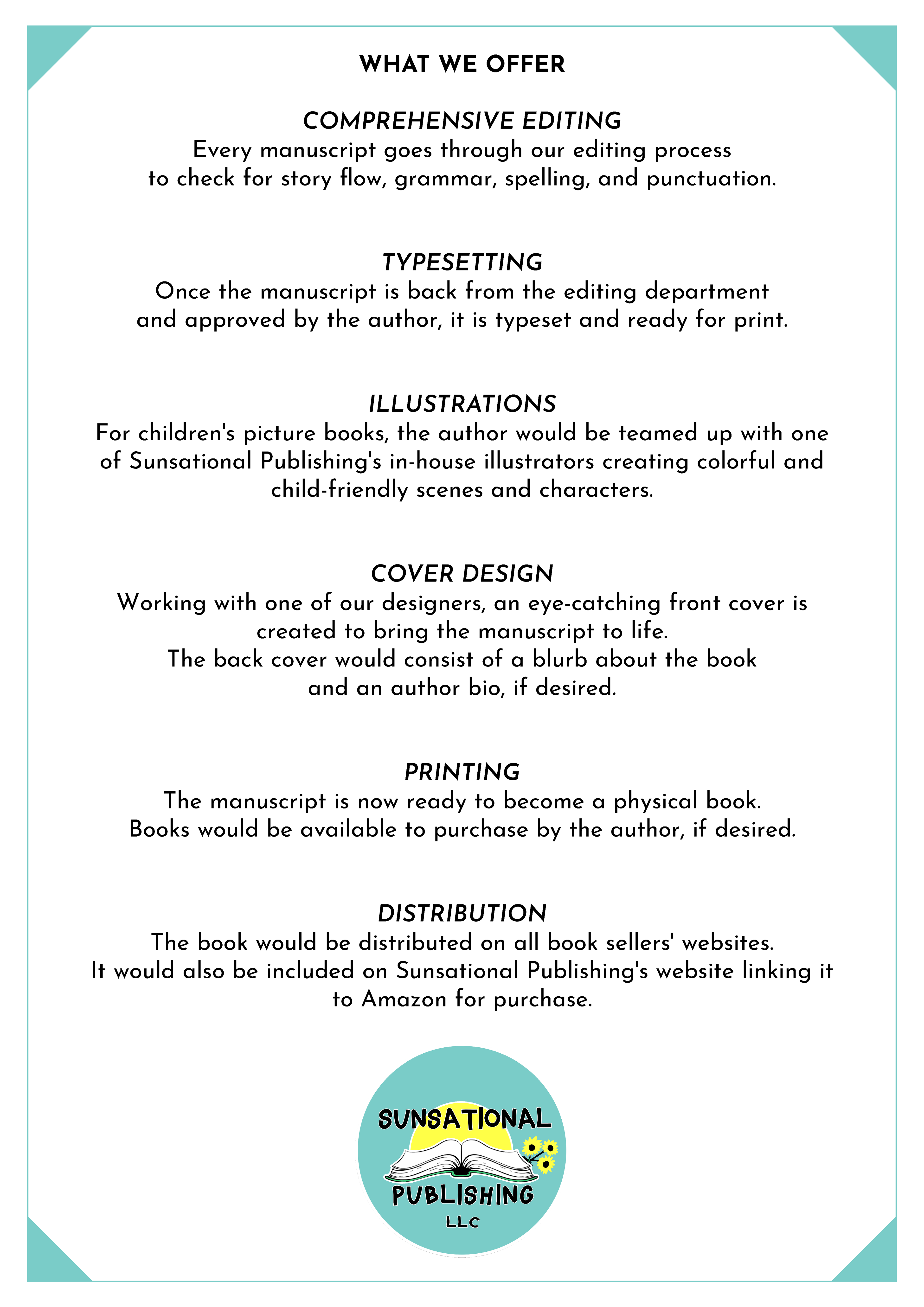 WHAT WE OFFER

COMPREHENSIVE EDITING
Every manuscript goes through our editing process to check for story flow, grammar, spelling, and punctuation.

TYPESETTING
Once the manuscript is back from the editing department and approved by the author, it is typeset and ready for print.

ILLUSTRATIONS
For children's picture books, the author would be teamed up with one of Sunsational Publishing's in-house illustrators creating colorful and child-friendly scenes and characters.

COVER DESIGN
Working with one of our designers, an eye-catching front cover is created to bring the manuscript to life.
The back cover would consist of a blurb about the book and an author bio, if desired.

PRINTING
The manuscript is now ready to become a physical book.
Books would be available to purchase by the author, if desired.

DISTRIBUTION
The book would be distributed on all book sellers' websites.
It would also be included on Sunsational Publishing's website linking it to Amazon for purchase.

SUNSATIONAL
PUBLISHING
LLC